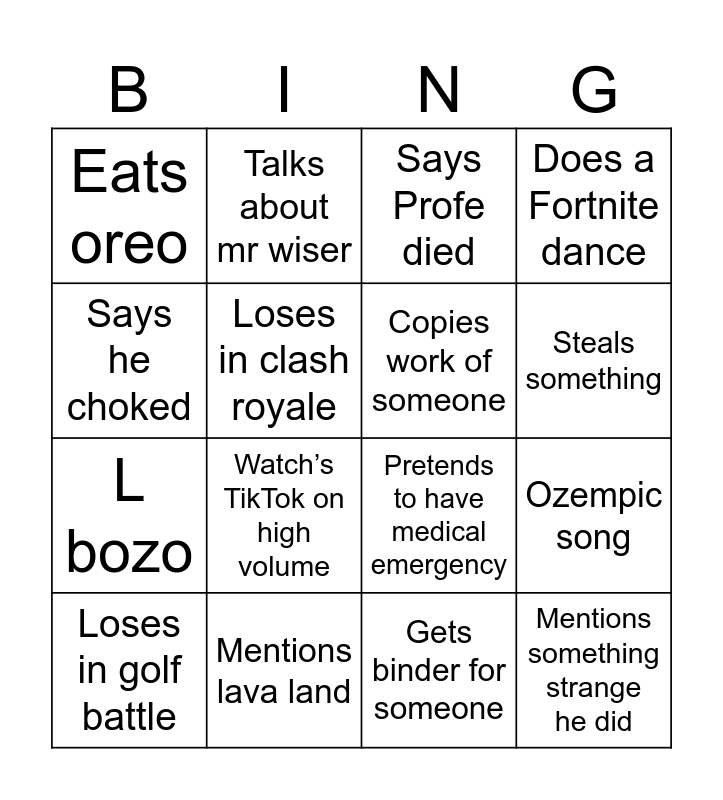 | B | I | N | G |
|---|---|---|---|
| Eats oreo | Talks about mr wiser | Says Profe died | Does a Fortnite dance |
| Says he choked | Loses in clash royale | Copies work of someone | Steals something |
| L bozo | Watch’s TikTok on high volume | Pretends to have medical emergency | Ozempic song |
| Loses in golf battle | Mentions lava land | Gets binder for someone | Mentions something strange he did |